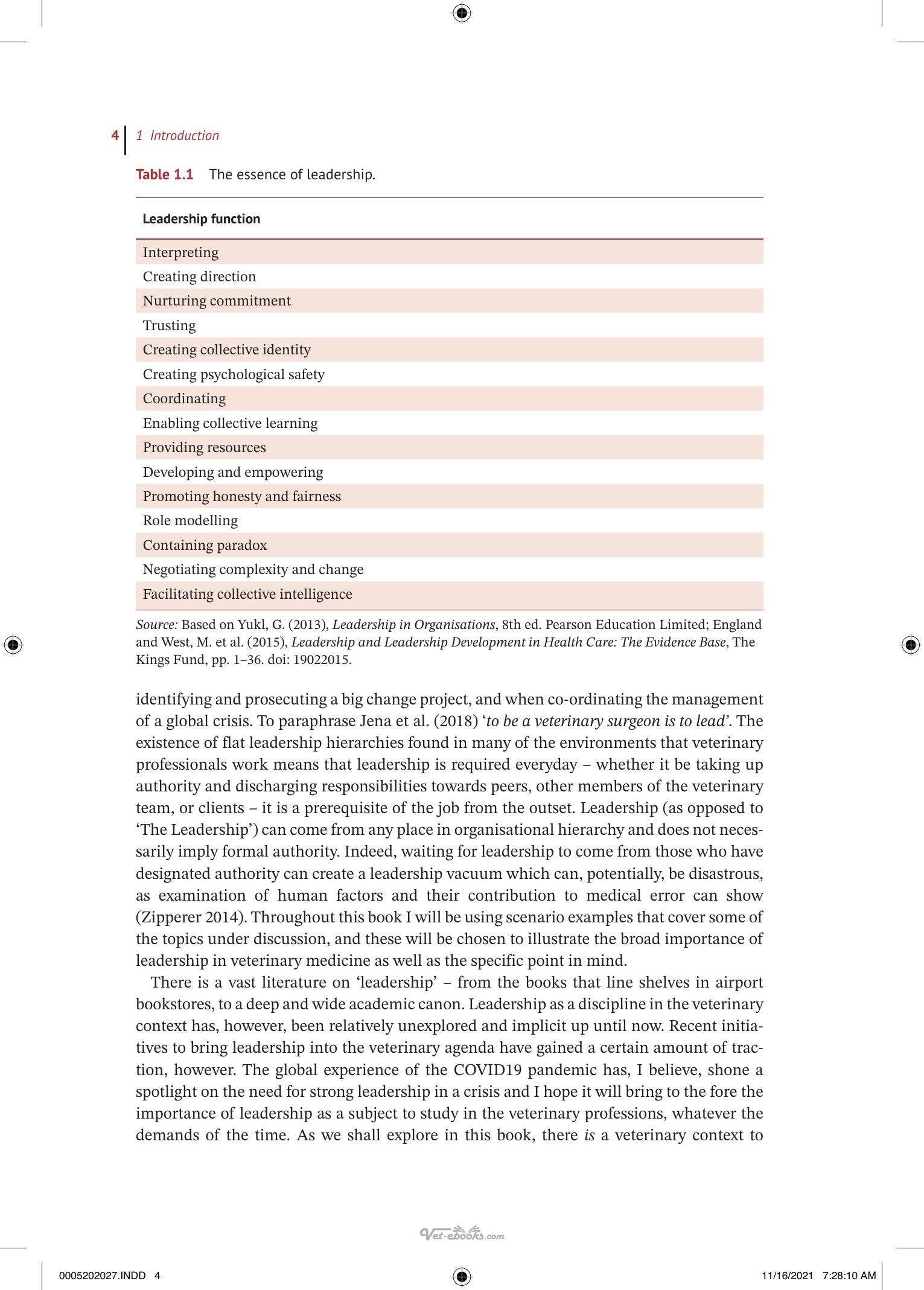 4 1 Introduction

Table 1.1 The essence of leadership.

| Leadership function |
|---|
| Interpreting |
| Creating direction |
| Nurturing commitment |
| Trusting |
| Creating collective identity |
| Creating psychological safety |
| Coordinating |
| Enabling collective learning |
| Providing resources |
| Developing and empowering |
| Promoting honesty and fairness |
| Role modelling |
| Containing paradox |
| Negotiating complexity and change |
| Facilitating collective intelligence |

Source: Based on Yukl, G. (2013), Leadership in Organisations, 8th ed. Pearson Education Limited; England and West, M. et al. (2015), Leadership and Leadership Development in Health Care: The Evidence Base, The Kings Fund, pp. 1–36. doi: 19022015.

identifying and prosecuting a big change project, and when co-ordinating the management of a global crisis. To paraphrase Jena et al. (2018) 'to be a veterinary surgeon is to lead'. The existence of flat leadership hierarchies found in many of the environments that veterinary professionals work means that leadership is required everyday – whether it be taking up authority and discharging responsibilities towards peers, other members of the veterinary team, or clients – it is a prerequisite of the job from the outset. Leadership (as opposed to 'The Leadership') can come from any place in organisational hierarchy and does not necessarily imply formal authority. Indeed, waiting for leadership to come from those who have designated authority can create a leadership vacuum which can, potentially, be disastrous, as examination of human factors and their contribution to medical error can show (Zipperer 2014). Throughout this book I will be using scenario examples that cover some of the topics under discussion, and these will be chosen to illustrate the broad importance of leadership in veterinary medicine as well as the specific point in mind.

There is a vast literature on 'leadership' – from the books that line shelves in airport bookstores, to a deep and wide academic canon. Leadership as a discipline in the veterinary context has, however, been relatively unexplored and implicit up until now. Recent initiatives to bring leadership into the veterinary agenda have gained a certain amount of traction, however. The global experience of the COVID19 pandemic has, I believe, shone a spotlight on the need for strong leadership in a crisis and I hope it will bring to the fore the importance of leadership as a subject to study in the veterinary professions, whatever the demands of the time. As we shall explore in this book, there is a veterinary context to

0005202027.INDD 4 11/16/2021 7:28:10 AM

Vet-ebooks.com